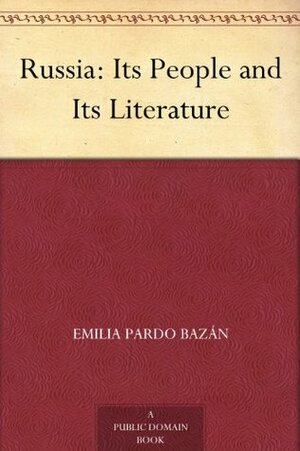 Russia: Its People and Its Literature

EMILIA PARDO BAZÁN

A
PUBLIC DOMAIN
BOOK